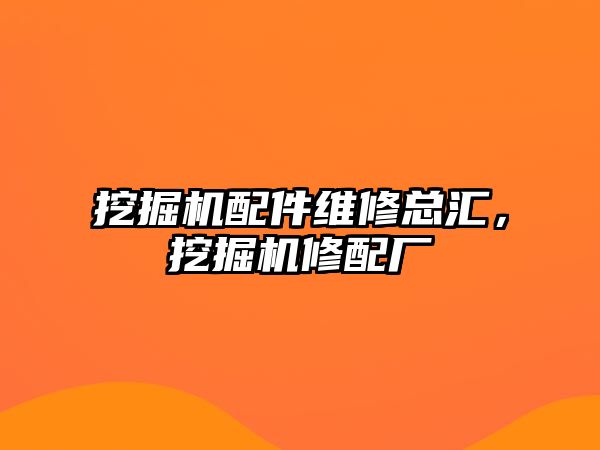 挖掘机配件维修总汇，挖掘机修配厂